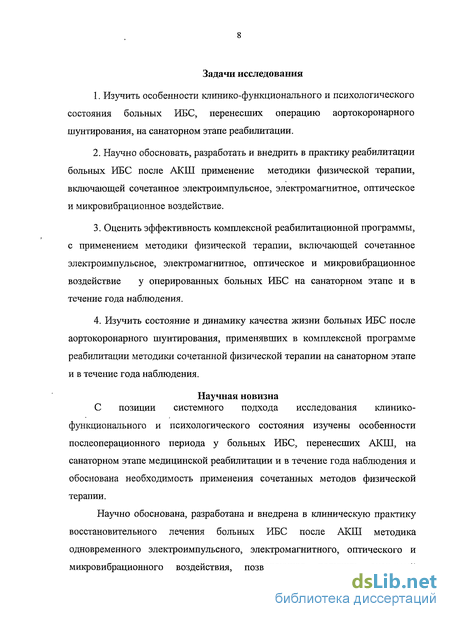 8

Задачи исследования

1. Изучить особенности клинико-функционального и психологического состояния больных ИБС, перенесших операцию аортокоронарного шунтирования, на санаторном этапе реабилитации.

2. Научно обосновать, разработать и внедрить в практику реабилитации больных ИБС после АКШ применение методики физической терапии, включающей сочетанное электроимпульсное, электромагнитное, оптическое и микровибрационное воздействие.

3. Оценить эффективность комплексной реабилитационной программы, с применением методики физической терапии, включающей сочетанное электроимпульсное, электромагнитное, оптическое и микровибрационное воздействие у оперированных больных ИБС на санаторном этапе и в течение года наблюдения.

4. Изучить состояние и динамику качества жизни больных ИБС после аортокоронарного шунтирования, применявших в комплексной программе реабилитации методики сочетанной физической терапии на санаторном этапе и в течение года наблюдения.

Научная новизна

С позиции системного подхода исследования клинико-функционального и психологического состояния изучены особенности послеоперационного периода у больных ИБС, перенесших АКШ, на санаторном этапе медицинской реабилитации и в течение года наблюдения и обоснована необходимость применения сочетанных методов физической терапии.

Научно обоснована, разработана и внедрена в клиническую практику восстановительного лечения больных ИБС после АКШ методика одновременного электроимпульсного, электромагнитного, оптического и микровибрационного воздействия, позв

dsLib.net
библиотека диссертаций